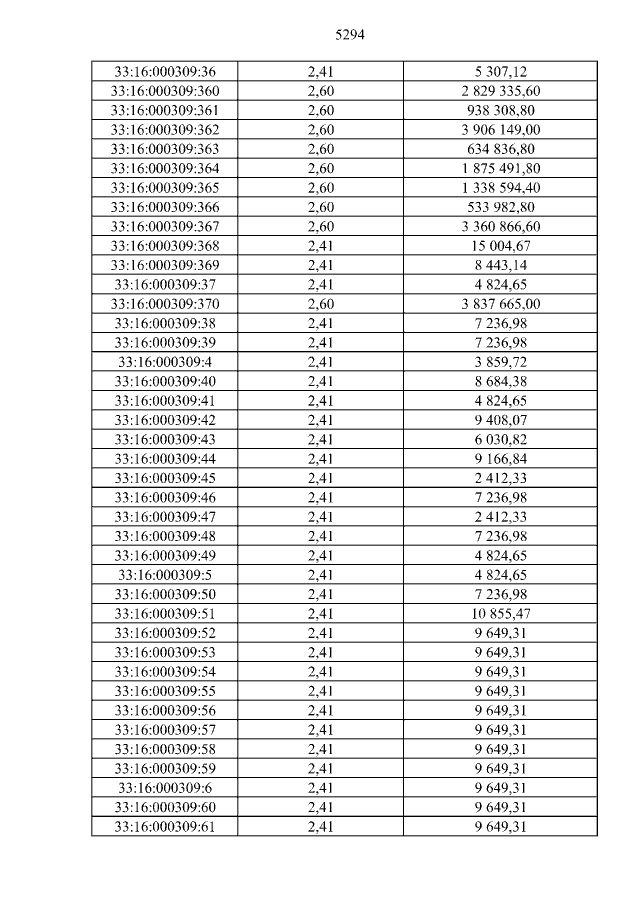 5294

| 33:16:000309:36 | 2,41 | 5 307,12 |
|---|---|---|
| 33:16:000309:360 | 2,60 | 2 829 335,60 |
| 33:16:000309:361 | 2,60 | 938 308,80 |
| 33:16:000309:362 | 2,60 | 3 906 149,00 |
| 33:16:000309:363 | 2,60 | 634 836,80 |
| 33:16:000309:364 | 2,60 | 1 875 491,80 |
| 33:16:000309:365 | 2,60 | 1 338 594,40 |
| 33:16:000309:366 | 2,60 | 533 982,80 |
| 33:16:000309:367 | 2,60 | 3 360 866,60 |
| 33:16:000309:368 | 2,41 | 15 004,67 |
| 33:16:000309:369 | 2,41 | 8 443,14 |
| 33:16:000309:37 | 2,41 | 4 824,65 |
| 33:16:000309:370 | 2,60 | 3 837 665,00 |
| 33:16:000309:38 | 2,41 | 7 236,98 |
| 33:16:000309:39 | 2,41 | 7 236,98 |
| 33:16:000309:4 | 2,41 | 3 859,72 |
| 33:16:000309:40 | 2,41 | 8 684,38 |
| 33:16:000309:41 | 2,41 | 4 824,65 |
| 33:16:000309:42 | 2,41 | 9 408,07 |
| 33:16:000309:43 | 2,41 | 6 030,82 |
| 33:16:000309:44 | 2,41 | 9 166,84 |
| 33:16:000309:45 | 2,41 | 2 412,33 |
| 33:16:000309:46 | 2,41 | 7 236,98 |
| 33:16:000309:47 | 2,41 | 2 412,33 |
| 33:16:000309:48 | 2,41 | 7 236,98 |
| 33:16:000309:49 | 2,41 | 4 824,65 |
| 33:16:000309:5 | 2,41 | 4 824,65 |
| 33:16:000309:50 | 2,41 | 7 236,98 |
| 33:16:000309:51 | 2,41 | 10 855,47 |
| 33:16:000309:52 | 2,41 | 9 649,31 |
| 33:16:000309:53 | 2,41 | 9 649,31 |
| 33:16:000309:54 | 2,41 | 9 649,31 |
| 33:16:000309:55 | 2,41 | 9 649,31 |
| 33:16:000309:56 | 2,41 | 9 649,31 |
| 33:16:000309:57 | 2,41 | 9 649,31 |
| 33:16:000309:58 | 2,41 | 9 649,31 |
| 33:16:000309:59 | 2,41 | 9 649,31 |
| 33:16:000309:6 | 2,41 | 9 649,31 |
| 33:16:000309:60 | 2,41 | 9 649,31 |
| 33:16:000309:61 | 2,41 | 9 649,31 |